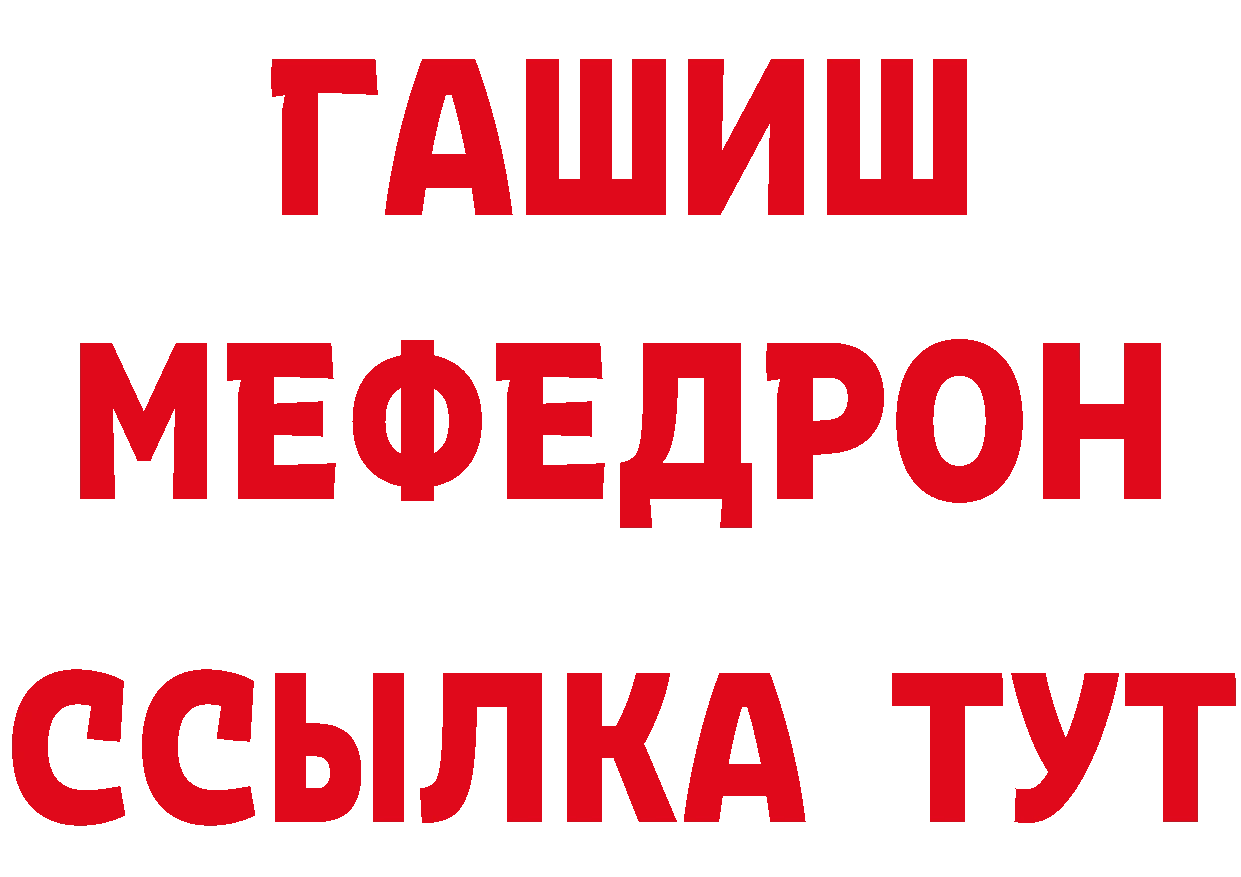 ГАШИШ
МЕФЕДРОН
ССЫЛКА ТУТ